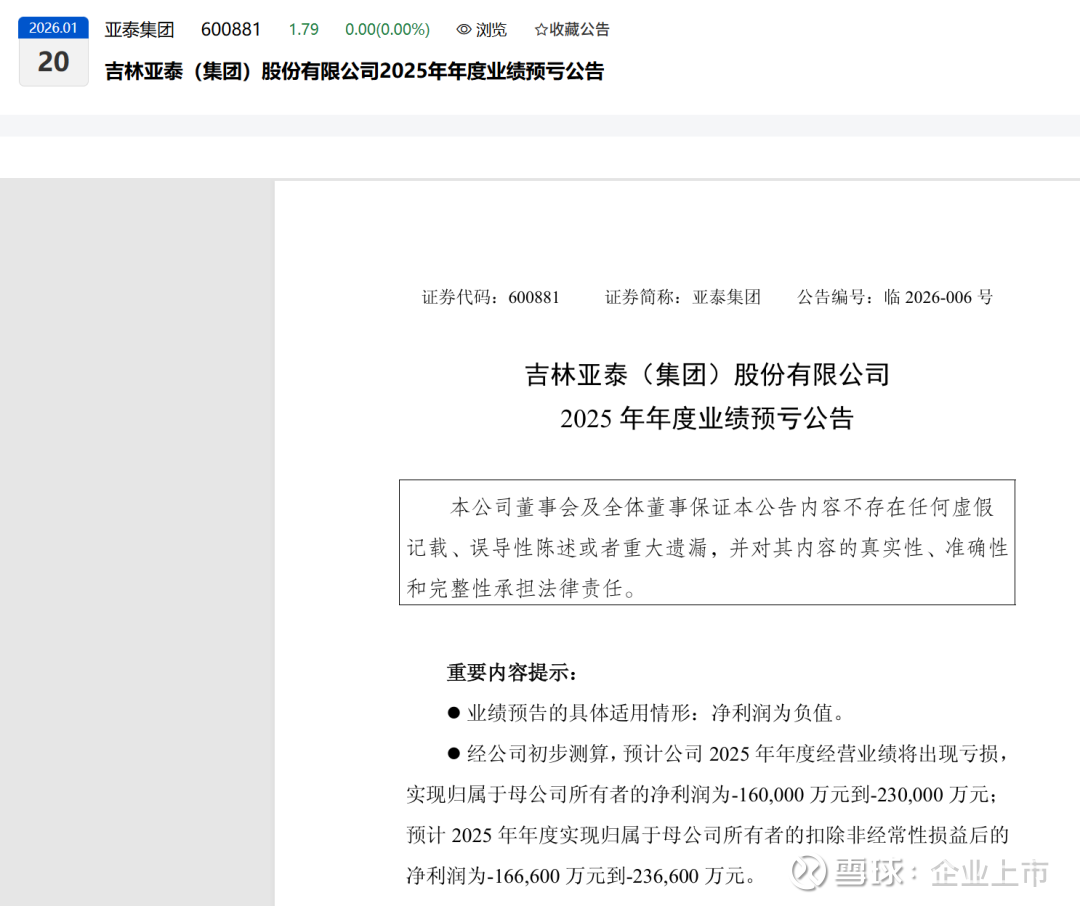 2026.01
20
亚泰集团 600881 1.79 0.00(0.00%) 浏览 ☆收藏公告
吉林亚泰（集团）股份有限公司2025年年度业绩预亏公告

证券代码：600881 证券简称：亚泰集团 公告编号：临 2026-006 号

吉林亚泰（集团）股份有限公司
2025 年年度业绩预亏公告

本公司董事会及全体董事保证本公告内容不存在任何虚假记载、误导性陈述或者重大遗漏，并对其内容的真实性、准确性和完整性承担法律责任。

重要内容提示：

● 业绩预告的具体适用情形：净利润为负值。

● 经公司初步测算，预计公司 2025 年年度经营业绩将出现亏损，实现归属于母公司所有者的净利润为-160,000 万元到-230,000 万元；预计 2025 年年度实现归属于母公司所有者的扣除非经常性损益后的净利润为-166,600 万元到-236,600 万元。

雪球：企业上市